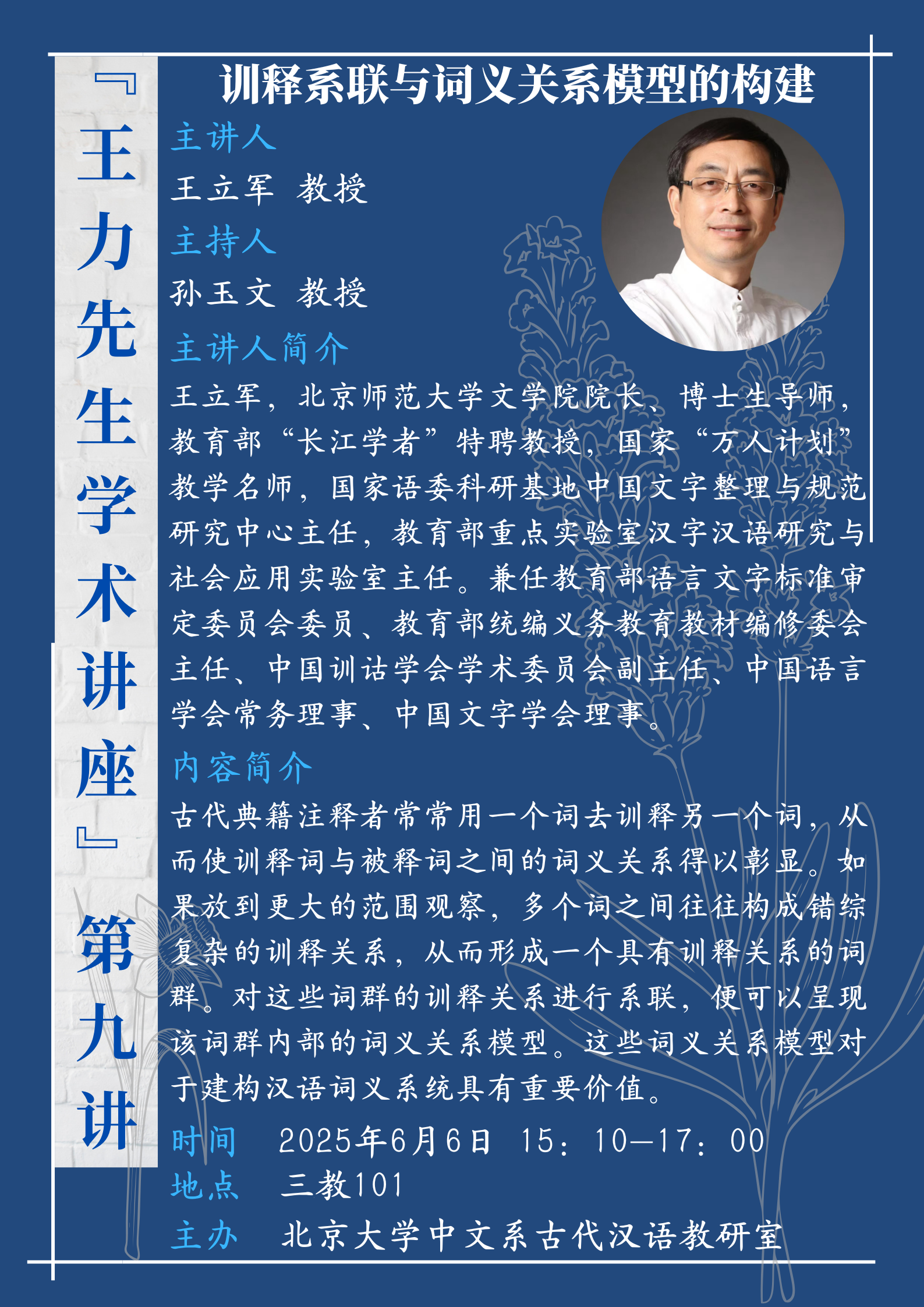 『王力先生学术讲座』第九讲

训释系联与词义关系模型的构建

主讲人
王立军 教授
主持人
孙玉文 教授
主讲人简介
王立军，北京师范大学文学院院长、博士生导师，教育部“长江学者”特聘教授，国家“万人计划”教学名师，国家语委科研基地中国文字整理与规范研究中心主任，教育部重点实验室汉字汉语研究与社会应用实验室主任。兼任教育部语言文字标准审定委员会委员、教育部统编义务教育教材编修委会主任、中国训诂学会学术委员会副主任、中国语言学会常务理事、中国文字学会理事。
内容简介
古代典籍注释者常常用一个词去训释另一个词，从而使训释词与被释词之间的词义关系得以彰显。如果放到更大的范围观察，多个词之间往往构成错综复杂的训释关系，从而形成一个具有训释关系的词群。对这些词群的训释关系进行系联，便可以呈现该词群内部的词义关系模型。这些词义关系模型对于建构汉语词义系统具有重要价值。
时间 2025年6月6日 15：10—17：00
地点 三教101
主办 北京大学中文系古代汉语教研室